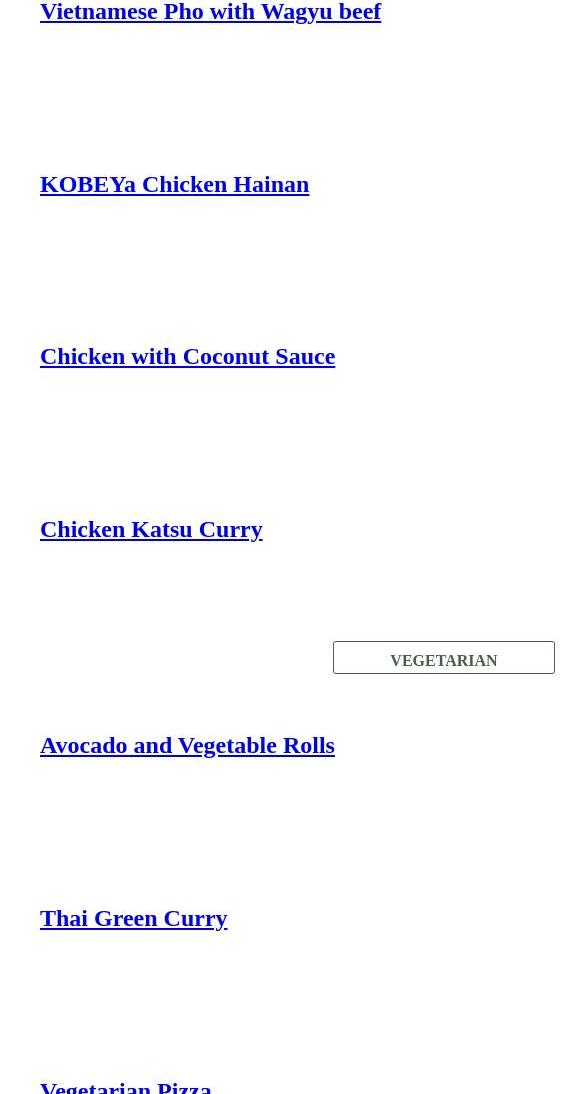 Vietnamese Pho with Wagyu beef

KOBEYa Chicken Hainan

Chicken with Coconut Sauce

Chicken Katsu Curry

VEGETARIAN

Avocado and Vegetable Rolls

Thai Green Curry

Vegetarian Pizza